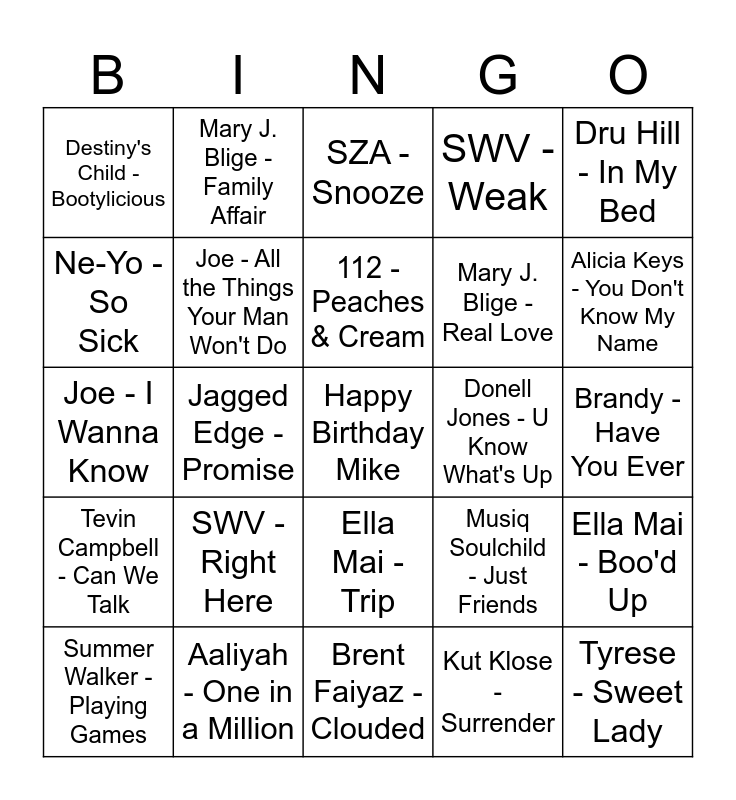 | B | I | N | G | O |
|---|---|---|---|---|
| Destiny's Child - Bootylicious | Mary J. Blige - Family Affair | SZA - Snooze | SWV - Weak | Dru Hill - In My Bed |
| Ne-Yo - So Sick | Joe - All the Things Your Man Won't Do | 112 - Peaches & Cream | Mary J. Blige - Real Love | Alicia Keys - You Don't Know My Name |
| Joe - I Wanna Know | Jagged Edge - Promise | Happy Birthday Mike | Donell Jones - U Know What's Up | Brandy - Have You Ever |
| Tevin Campbell - Can We Talk | SWV - Right Here | Ella Mai - Trip | Musiq Soulchild - Just Friends | Ella Mai - Boo'd Up |
| Summer Walker - Playing Games | Aaliyah - One in a Million | Brent Faiyaz - Clouded | Kut Klose - Surrender | Tyrese - Sweet Lady |